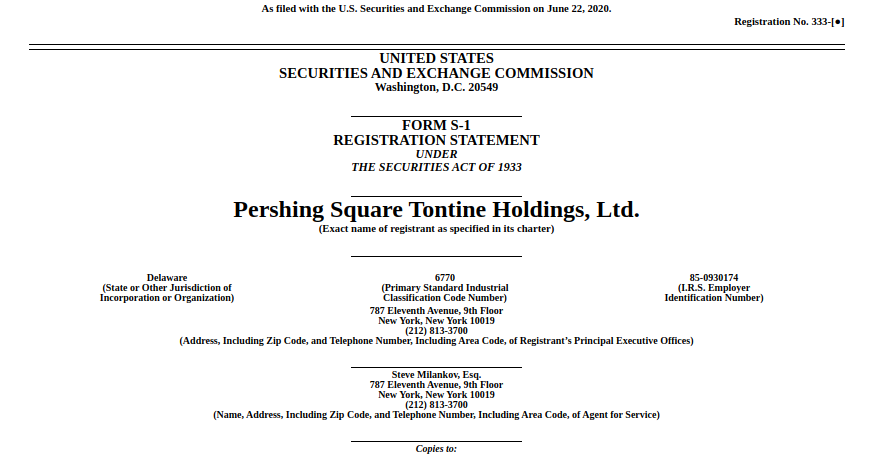 As filed with the U.S. Securities and Exchange Commission on June 22, 2020.

Registration No. 333-[●]

UNITED STATES
SECURITIES AND EXCHANGE COMMISSION
Washington, D.C. 20549

FORM S-1
REGISTRATION STATEMENT
UNDER
THE SECURITIES ACT OF 1933

Pershing Square Tontine Holdings, Ltd.
(Exact name of registrant as specified in its charter)

Delaware
(State or Other Jurisdiction of Incorporation or Organization)

6770
(Primary Standard Industrial Classification Code Number)

85-0930174
(I.R.S. Employer Identification Number)

787 Eleventh Avenue, 9th Floor
New York, New York 10019
(212) 813-3700
(Address, Including Zip Code, and Telephone Number, Including Area Code, of Registrant's Principal Executive Offices)

Steve Milankov, Esq.
787 Eleventh Avenue, 9th Floor
New York, New York 10019
(212) 813-3700
(Name, Address, Including Zip Code, and Telephone Number, Including Area Code, of Agent for Service)

Copies to: